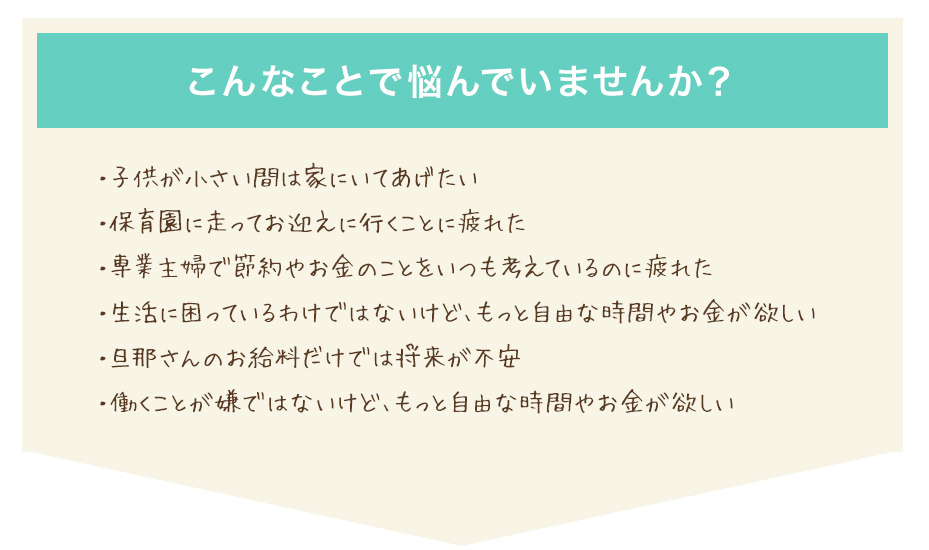 こんなことで悩んでいませんか？

・子供が小さい間は家にいてあげたい

・保育園に走ってお迎えに行くことに疲れた

・専業主婦で節約やお金のことをいつも考えているのに疲れた

・生活に困っているわけではないけど、もっと自由な時間やお金が欲しい

・旦那さんのお給料だけでは将来が不安

・働くことが嫌ではないけど、もっと自由な時間やお金が欲しい